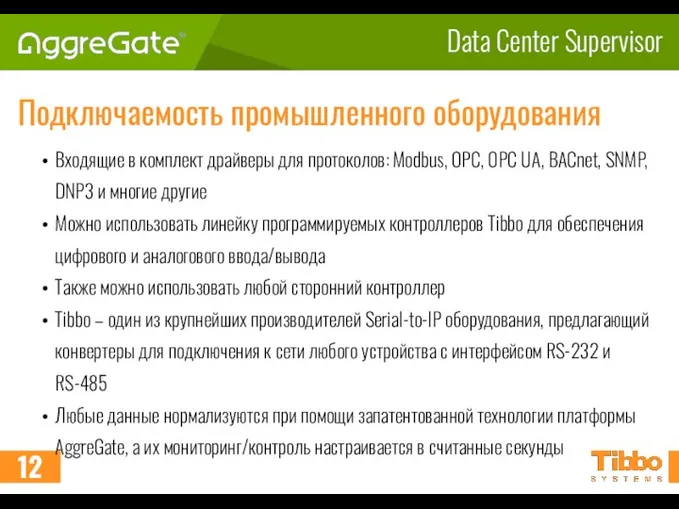 AggreGate®

Data Center Supervisor

Подключаемость промышленного оборудования

• Входящие в комплект драйверы для протоколов: Modbus, OPC, OPC UA, BACnet, SNMP, DNP3 и многие другие

• Можно использовать линейку программируемых контроллеров Tibbo для обеспечения цифрового и аналогового ввода/вывода

• Также можно использовать любой сторонний контроллер

• Tibbo – один из крупнейших производителей Serial-to-IP оборудования, предлагающий конвертеры для подключения к сети любого устройства с интерфейсом RS-232 и RS-485

• Любые данные нормализуются при помощи запатентованной технологии платформы AggreGate, а их мониторинг/контроль настраивается в считанные секунды

12

Tibbo SYSTEMS